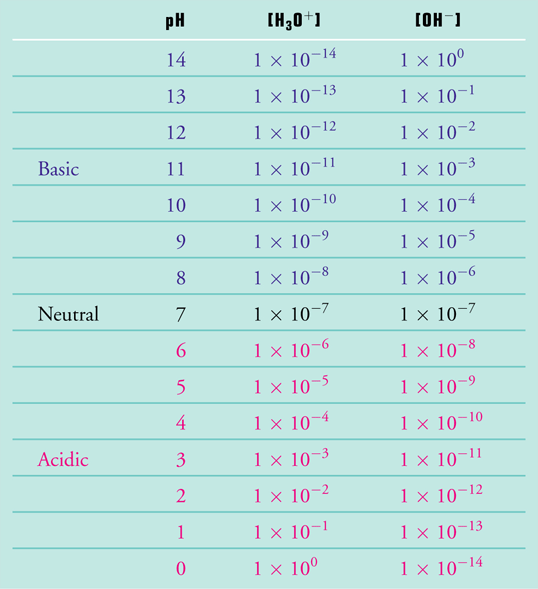 |  | pH | $[H_3O^+]$ | $[OH^-]$ |
|---|---|---|---|
|  | 14 | $1 \times 10^{-14}$ | $1 \times 10^{0}$ |
|  | 13 | $1 \times 10^{-13}$ | $1 \times 10^{-1}$ |
|  | 12 | $1 \times 10^{-12}$ | $1 \times 10^{-2}$ |
| Basic | 11 | $1 \times 10^{-11}$ | $1 \times 10^{-3}$ |
|  | 10 | $1 \times 10^{-10}$ | $1 \times 10^{-4}$ |
|  | 9 | $1 \times 10^{-9}$ | $1 \times 10^{-5}$ |
|  | 8 | $1 \times 10^{-8}$ | $1 \times 10^{-6}$ |
| Neutral | 7 | $1 \times 10^{-7}$ | $1 \times 10^{-7}$ |
|  | 6 | $1 \times 10^{-6}$ | $1 \times 10^{-8}$ |
|  | 5 | $1 \times 10^{-5}$ | $1 \times 10^{-9}$ |
|  | 4 | $1 \times 10^{-4}$ | $1 \times 10^{-10}$ |
| Acidic | 3 | $1 \times 10^{-3}$ | $1 \times 10^{-11}$ |
|  | 2 | $1 \times 10^{-2}$ | $1 \times 10^{-12}$ |
|  | 1 | $1 \times 10^{-1}$ | $1 \times 10^{-13}$ |
|  | 0 | $1 \times 10^{0}$ | $1 \times 10^{-14}$ |